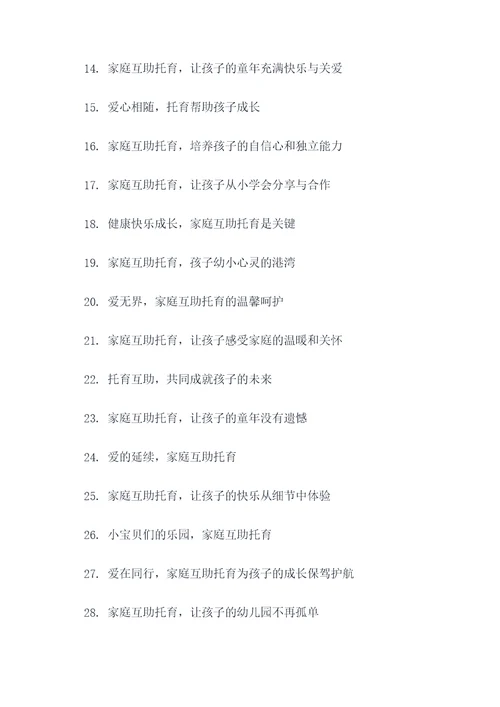 14. 家庭互助托育，让孩子的童年充满快乐与关爱

15. 爱心相随，托育帮助孩子成长

16. 家庭互助托育，培养孩子的自信心和独立能力

17. 家庭互助托育，让孩子从小学会分享与合作

18. 健康快乐成长，家庭互助托育是关键

19. 家庭互助托育，孩子幼小心灵的港湾

20. 爱无界，家庭互助托育的温馨呵护

21. 家庭互助托育，让孩子感受家庭的温暖和关怀

22. 托育互助，共同成就孩子的未来

23. 家庭互助托育，让孩子的童年没有遗憾

24. 爱的延续，家庭互助托育

25. 家庭互助托育，让孩子的快乐从细节中体验

26. 小宝贝们的乐园，家庭互助托育

27. 爱在同行，家庭互助托育为孩子的成长保驾护航

28. 家庭互助托育，让孩子的幼儿园不再孤单